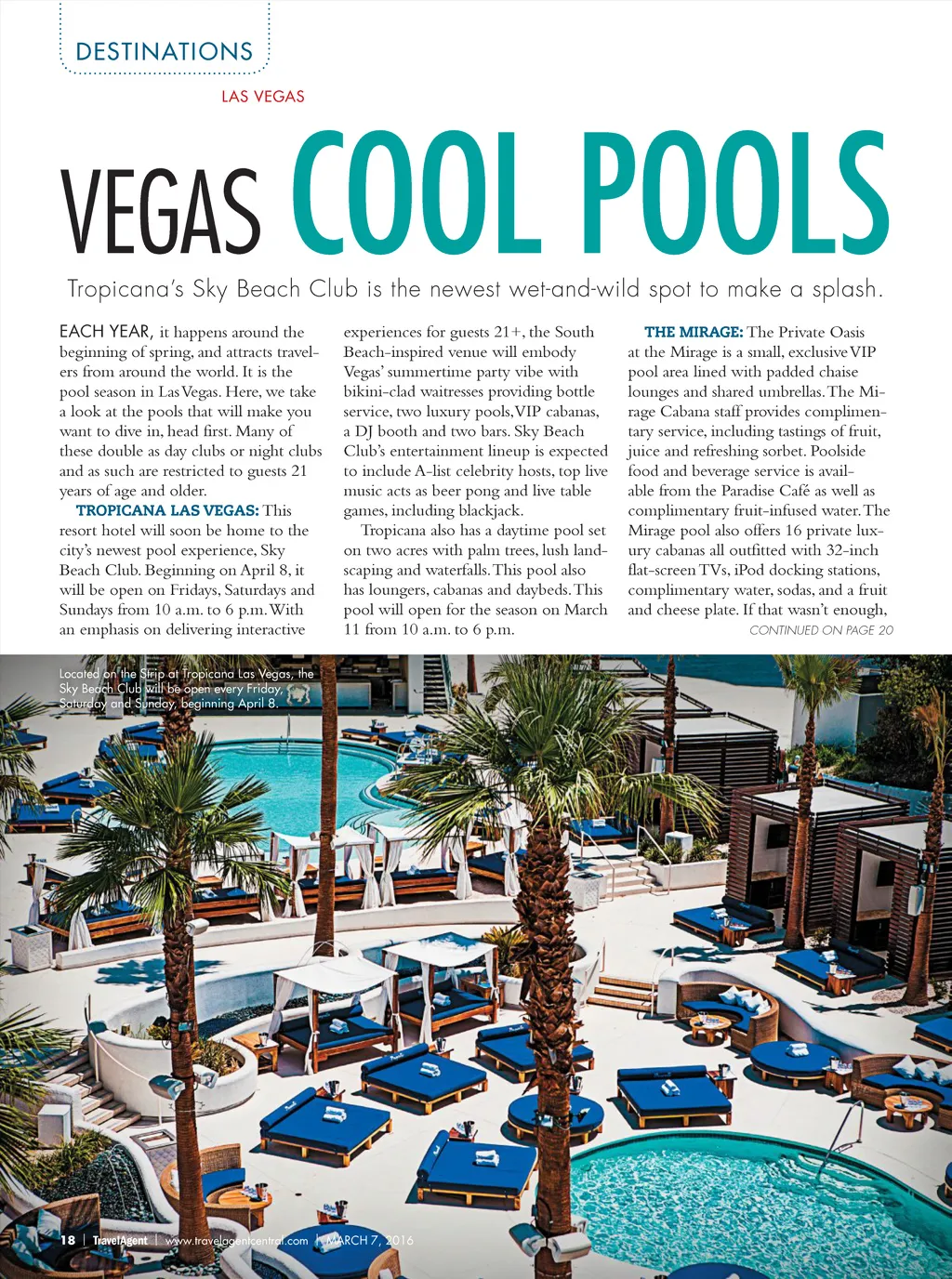 DESTINATIONS

LAS VEGAS

VEGAS COOL POOLS

Tropicana's Sky Beach Club is the newest wet-and-wild spot to make a splash.

EACH YEAR, it happens around the beginning of spring, and attracts travelers from around the world. It is the pool season in Las Vegas. Here, we take a look at the pools that will make you want to dive in, head first. Many of these double as day clubs or night clubs and as such are restricted to guests 21 years of age and older.

TROPICANA LAS VEGAS: This resort hotel will soon be home to the city's newest pool experience, Sky Beach Club. Beginning on April 8, it will be open on Fridays, Saturdays and Sundays from 10 a.m. to 6 p.m. With an emphasis on delivering interactive experiences for guests 21+, the South Beach-inspired venue will embody Vegas' summertime party vibe with bikini-clad waitresses providing bottle service, two luxury pools, VIP cabanas, a DJ booth and two bars. Sky Beach Club's entertainment lineup is expected to include A-list celebrity hosts, top live music acts as beer pong and live table games, including blackjack.

Tropicana also has a daytime pool set on two acres with palm trees, lush landscaping and waterfalls. This pool also has loungers, cabanas and daybeds. This pool will open for the season on March 11 from 10 a.m. to 6 p.m.

THE MIRAGE: The Private Oasis at the Mirage is a small, exclusive VIP pool area lined with padded chaise lounges and shared umbrellas. The Mirage Cabana staff provides complimentary service, including tastings of fruit, juice and refreshing sorbet. Poolside food and beverage service is available from the Paradise Café as well as complimentary fruit-infused water. The Mirage pool also offers 16 private luxury cabanas all outfitted with 32-inch flat-screen TVs, iPod docking stations, complimentary water, sodas, and a fruit and cheese plate. If that wasn't enough,

CONTINUED ON PAGE 20

Located on the Strip at Tropicana Las Vegas, the Sky Beach Club will be open every Friday, Saturday and Sunday, beginning April 8.

18 | TravelAgent | www.travelagentcentral.com | MARCH 7, 2016